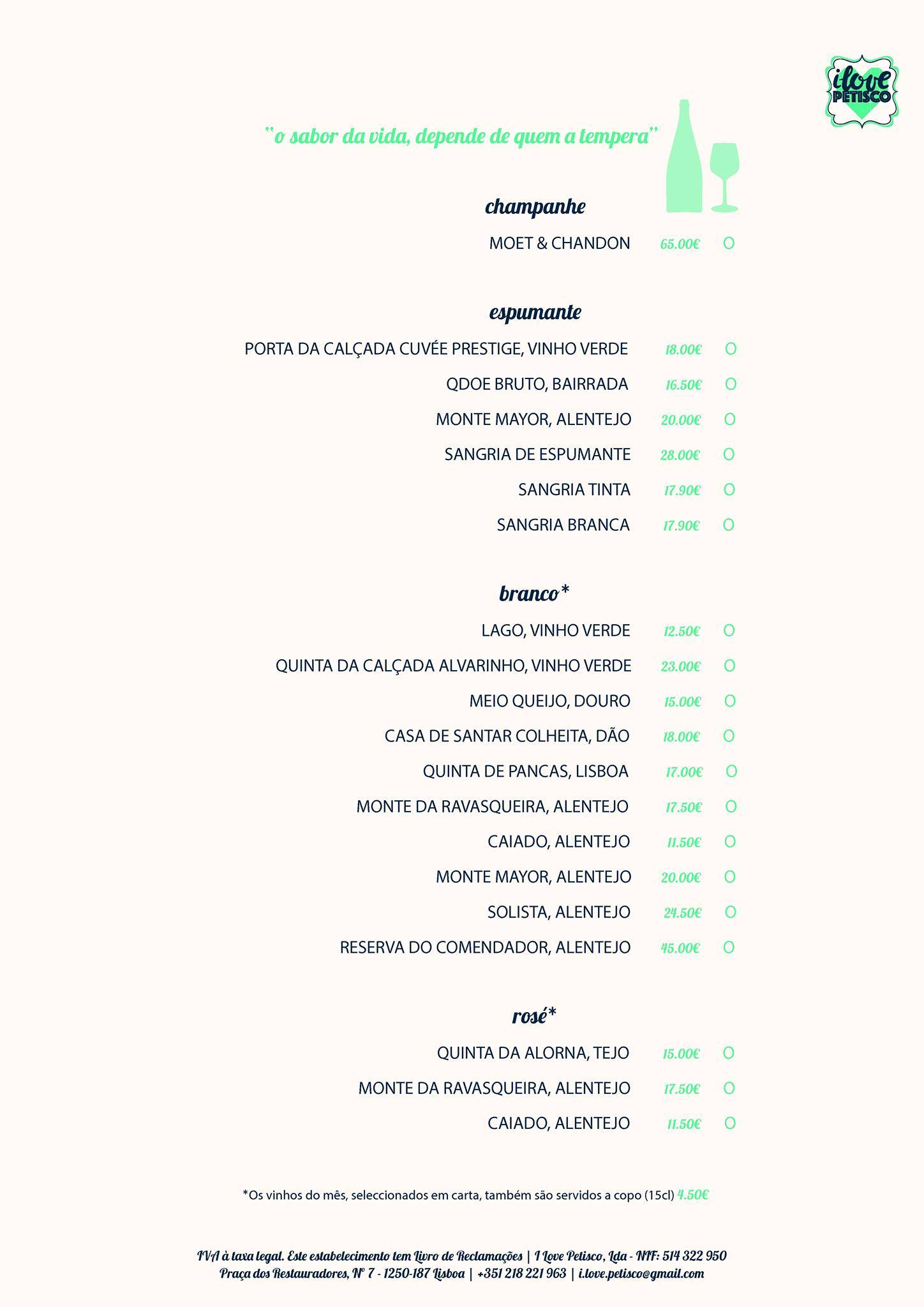 i love PETISCO

"o sabor da vida, depende de quem a tempera"

champanhe

MOET & CHANDON 65.00€ O

espumante

PORTA DA CALÇADA CUVÉE PRESTIGE, VINHO VERDE 18.00€ O

QDOE BRUTO, BAIRRADA 16.50€ O

MONTE MAYOR, ALENTEJO 20.00€ O

SANGRIA DE ESPUMANTE 28.00€ O

SANGRIA TINTA 17.90€ O

SANGRIA BRANCA 17.90€ O

branco*

LAGO, VINHO VERDE 12.50€ O

QUINTA DA CALÇADA ALVARINHO, VINHO VERDE 23.00€ O

MEIO QUEIJO, DOURO 15.00€ O

CASA DE SANTAR COLHEITA, DÃO 18.00€ O

QUINTA DE PANCAS, LISBOA 17.00€ O

MONTE DA RAVASQUEIRA, ALENTEJO 17.50€ O

CAIADO, ALENTEJO 11.50€ O

MONTE MAYOR, ALENTEJO 20.00€ O

SOLISTA, ALENTEJO 24.50€ O

RESERVA DO COMENDADOR, ALENTEJO 45.00€ O

rosé*

QUINTA DA ALORNA, TEJO 15.00€ O

MONTE DA RAVASQUEIRA, ALENTEJO 17.50€ O

CAIADO, ALENTEJO 11.50€ O

*Os vinhos do mês, seleccionados em carta, também são servidos a copo (15cl) 4.50€

IVA à taxa legal. Este estabelecimento tem Livro de Reclamações | I Love Petisco, Lda - NIF: 514 322 950
Praça dos Restauradores, Nº 7 - 1250-187 Lisboa | +351 218 221 963 | i.love.petisco@gmail.com